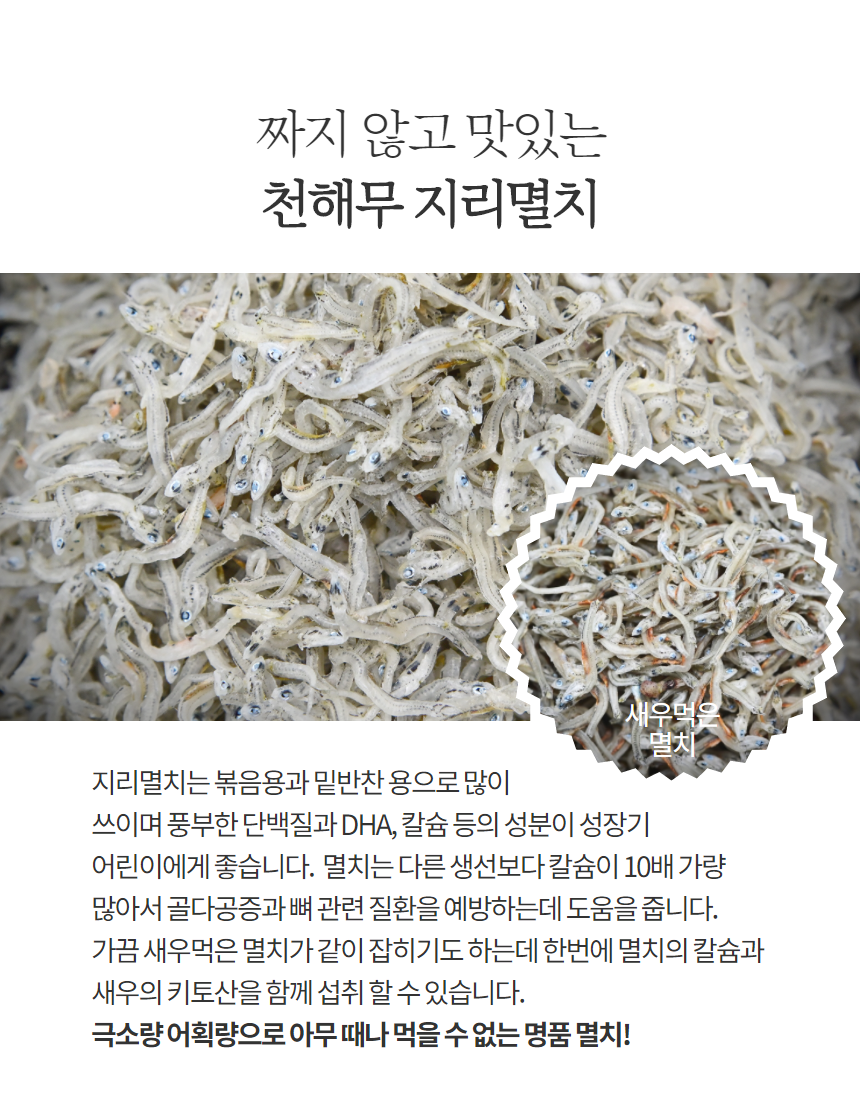 짜지 않고 맛있는
천해무 지리멸치

새우먹은
멸치

지리멸치는 볶음용과 밑반찬 용으로 많이 쓰이며 풍부한 단백질과 DHA, 칼슘 등의 성분이 성장기 어린이에게 좋습니다. 멸치는 다른 생선보다 칼슘이 10배 가량 많아서 골다공증과 뼈 관련 질환을 예방하는데 도움을 줍니다. 가끔 새우먹은 멸치가 같이 잡히기도 하는데 한번에 멸치의 칼슘과 새우의 키토산을 함께 섭취 할 수 있습니다.
극소량 어획량으로 아무 때나 먹을 수 없는 명품 멸치!